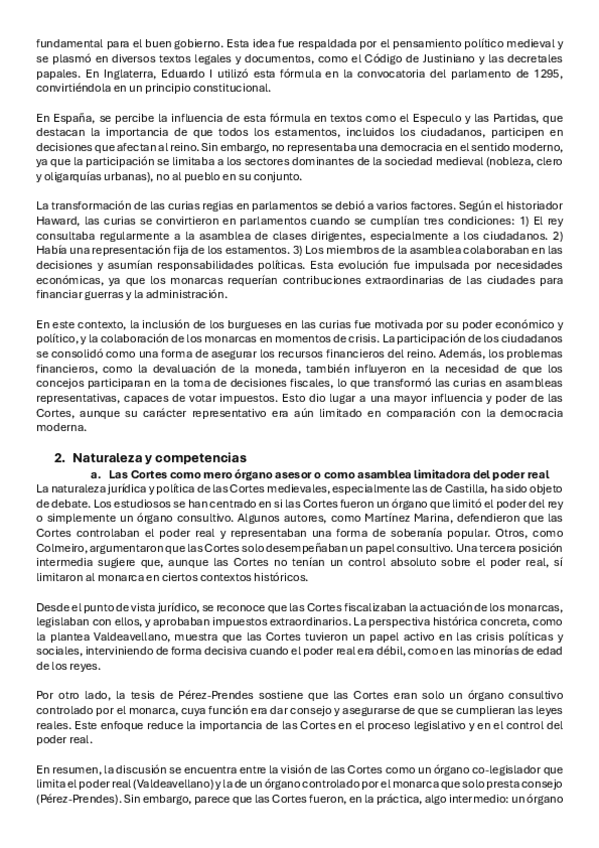 fundamental para el buen gobierno. Esta idea fue respaldada por el pensamiento político medieval y se plasmó en diversos textos legales y documentos, como el Código de Justiniano y las decretales papales. En Inglaterra, Eduardo I utilizó esta fórmula en la convocatoria del parlamento de 1295, convirtiéndola en un principio constitucional.

En España, se percibe la influencia de esta fórmula en textos como el Especulo y las Partidas, que destacan la importancia de que todos los estamentos, incluidos los ciudadanos, participen en decisiones que afectan al reino. Sin embargo, no representaba una democracia en el sentido moderno, ya que la participación se limitaba a los sectores dominantes de la sociedad medieval (nobleza, clero y oligarquías urbanas), no al pueblo en su conjunto.

La transformación de las curias regias en parlamentos se debió a varios factores. Según el historiador Haward, las curias se convirtieron en parlamentos cuando se cumplían tres condiciones: 1) El rey consultaba regularmente a la asamblea de clases dirigentes, especialmente a los ciudadanos. 2) Había una representación fija de los estamentos. 3) Los miembros de la asamblea colaboraban en las decisiones y asumían responsabilidades políticas. Esta evolución fue impulsada por necesidades económicas, ya que los monarcas requerían contribuciones extraordinarias de las ciudades para financiar guerras y la administración.

En este contexto, la inclusión de los burgueses en las curias fue motivada por su poder económico y político, y la colaboración de los monarcas en momentos de crisis. La participación de los ciudadanos se consolidó como una forma de asegurar los recursos financieros del reino. Además, los problemas financieros, como la devaluación de la moneda, también influyeron en la necesidad de que los concejos participaran en la toma de decisiones fiscales, lo que transformó las curias en asambleas representativas, capaces de votar impuestos. Esto dio lugar a una mayor influencia y poder de las Cortes, aunque su carácter representativo era aún limitado en comparación con la democracia moderna.

2. Naturaleza y competencias

a. Las Cortes como mero órgano asesor o como asamblea limitadora del poder real

La naturaleza jurídica y política de las Cortes medievales, especialmente las de Castilla, ha sido objeto de debate. Los estudiosos se han centrado en si las Cortes fueron un órgano que limitó el poder del rey o simplemente un órgano consultivo. Algunos autores, como Martínez Marina, defendieron que las Cortes controlaban el poder real y representaban una forma de soberanía popular. Otros, como Colmeiro, argumentaron que las Cortes solo desempeñaban un papel consultivo. Una tercera posición intermedia sugiere que, aunque las Cortes no tenían un control absoluto sobre el poder real, sí limitaron al monarca en ciertos contextos históricos.

Desde el punto de vista jurídico, se reconoce que las Cortes fiscalizaban la actuación de los monarcas, legislaban con ellos, y aprobaban impuestos extraordinarios. La perspectiva histórica concreta, como la plantea Valdeavellano, muestra que las Cortes tuvieron un papel activo en las crisis políticas y sociales, interviniendo de forma decisiva cuando el poder real era débil, como en las minorías de edad de los reyes.

Por otro lado, la tesis de Pérez-Prendes sostiene que las Cortes eran solo un órgano consultivo controlado por el monarca, cuya función era dar consejo y asegurarse de que se cumplieran las leyes reales. Este enfoque reduce la importancia de las Cortes en el proceso legislativo y en el control del poder real.

En resumen, la discusión se encuentra entre la visión de las Cortes como un órgano co-legislador que limita el poder real (Valdeavellano) y la de un órgano controlado por el monarca que solo presta consejo (Pérez-Prendes). Sin embargo, parece que las Cortes fueron, en la práctica, algo intermedio: un órgano